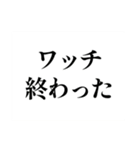 ワッチ
終わった